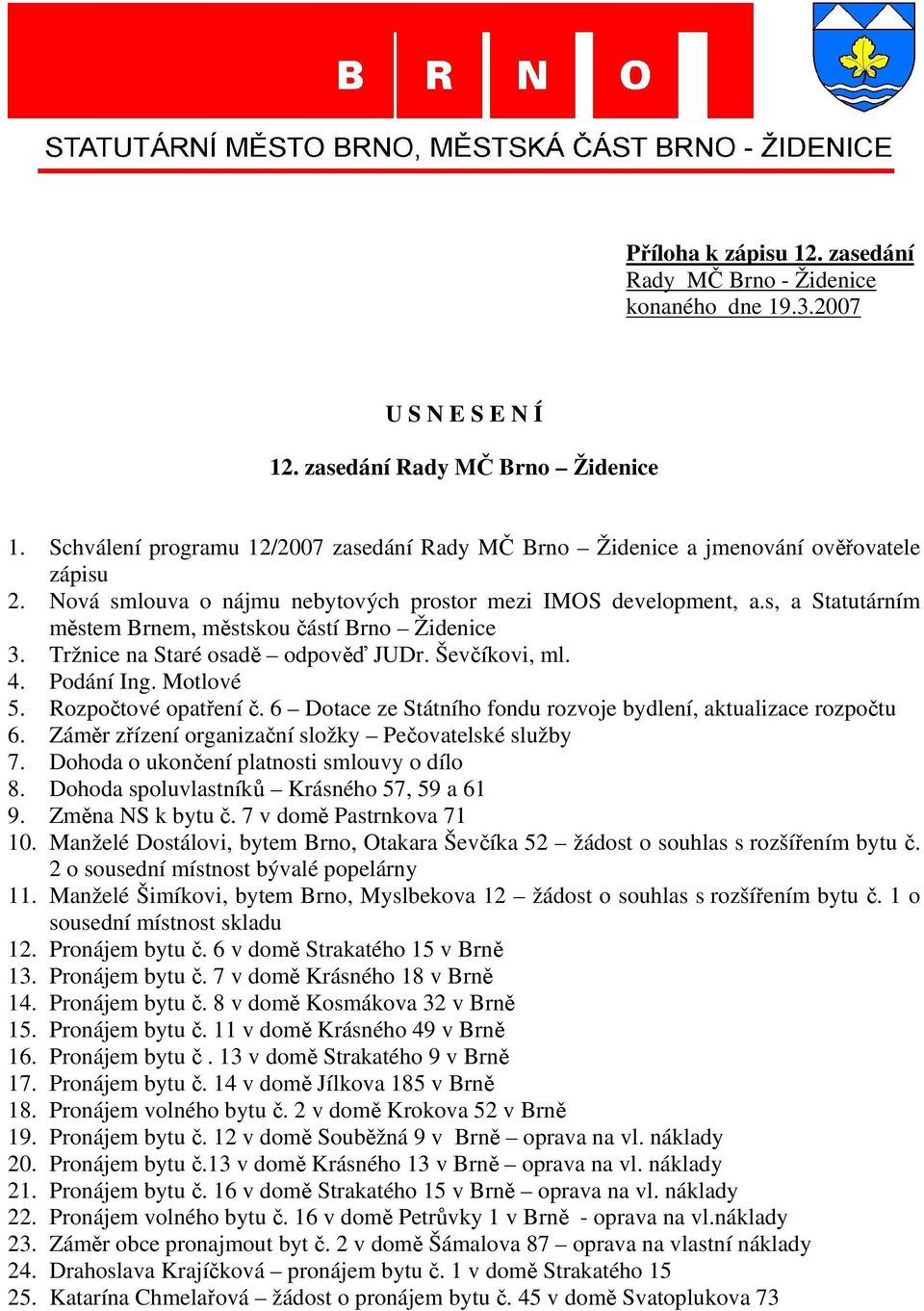 B R N O

STATUTÁRNÍ MĚSTO BRNO, MĚSTSKÁ ČÁST BRNO - ŽIDENICE

Příloha k zápisu 12. zasedání
Rady MČ Brno - Židenice
konaného dne 19.3.2007

U S N E S E N Í

12. zasedání Rady MČ Brno – Židenice

1. Schválení programu 12/2007 zasedání Rady MČ Brno – Židenice a jmenování ověřovatele zápisu
2. Nová smlouva o nájmu nebytových prostor mezi IMOS development, a.s, a Statutárním městem Brnem, městskou částí Brno – Židenice
3. Tržnice na Staré osadě – odpověď JUDr. Ševčíkovi, ml.
4. Podání Ing. Motlové
5. Rozpočtové opatření č. 6 – Dotace ze Státního fondu rozvoje bydlení, aktualizace rozpočtu
6. Záměr zřízení organizační složky – Pečovatelské služby
7. Dohoda o ukončení platnosti smlouvy o dílo
8. Dohoda spoluvlastníků – Krásného 57, 59 a 61
9. Změna NS k bytu č. 7 v domě Pastrnkova 71
10. Manželé Dostálovi, bytem Brno, Otakara Ševčíka 52 – žádost o souhlas s rozšířením bytu č. 2 o sousední místnost bývalé popelárny
11. Manželé Šimíkovi, bytem Brno, Myslbekova 12 – žádost o souhlas s rozšířením bytu č. 1 o sousední místnost skladu
12. Pronájem bytu č. 6 v domě Strakatého 15 v Brně
13. Pronájem bytu č. 7 v domě Krásného 18 v Brně
14. Pronájem bytu č. 8 v domě Kosmákova 32 v Brně
15. Pronájem bytu č. 11 v domě Krásného 49 v Brně
16. Pronájem bytu č . 13 v domě Strakatého 9 v Brně
17. Pronájem bytu č. 14 v domě Jílkova 185 v Brně
18. Pronájem volného bytu č. 2 v domě Krokova 52 v Brně
19. Pronájem bytu č. 12 v domě Souběžná 9 v Brně – oprava na vl. náklady
20. Pronájem bytu č.13 v domě Krásného 13 v Brně – oprava na vl. náklady
21. Pronájem bytu č. 16 v domě Strakatého 15 v Brně – oprava na vl. náklady
22. Pronájem volného bytu č. 16 v domě Petrůvky 1 v Brně - oprava na vl.náklady
23. Záměr obce pronajmout byt č. 2 v domě Šámalova 87 – oprava na vlastní náklady
24. Drahoslava Krajíčková – pronájem bytu č. 1 v domě Strakatého 15
25. Katarína Chmelařová – žádost o pronájem bytu č. 45 v domě Svatoplukova 73